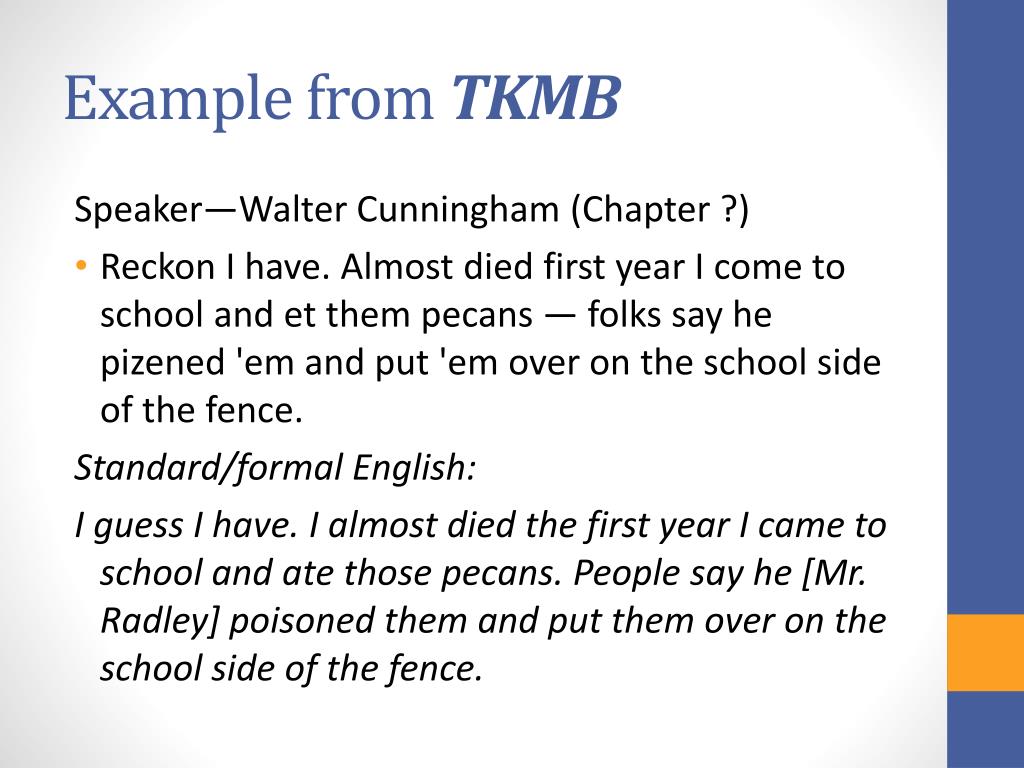 Example from TKMB

Speaker—Walter Cunningham (Chapter ?)

• Reckon I have. Almost died first year I come to school and et them pecans — folks say he pizened 'em and put 'em over on the school side of the fence.

Standard/formal English:

I guess I have. I almost died the first year I came to school and ate those pecans. People say he [Mr. Radley] poisoned them and put them over on the school side of the fence.